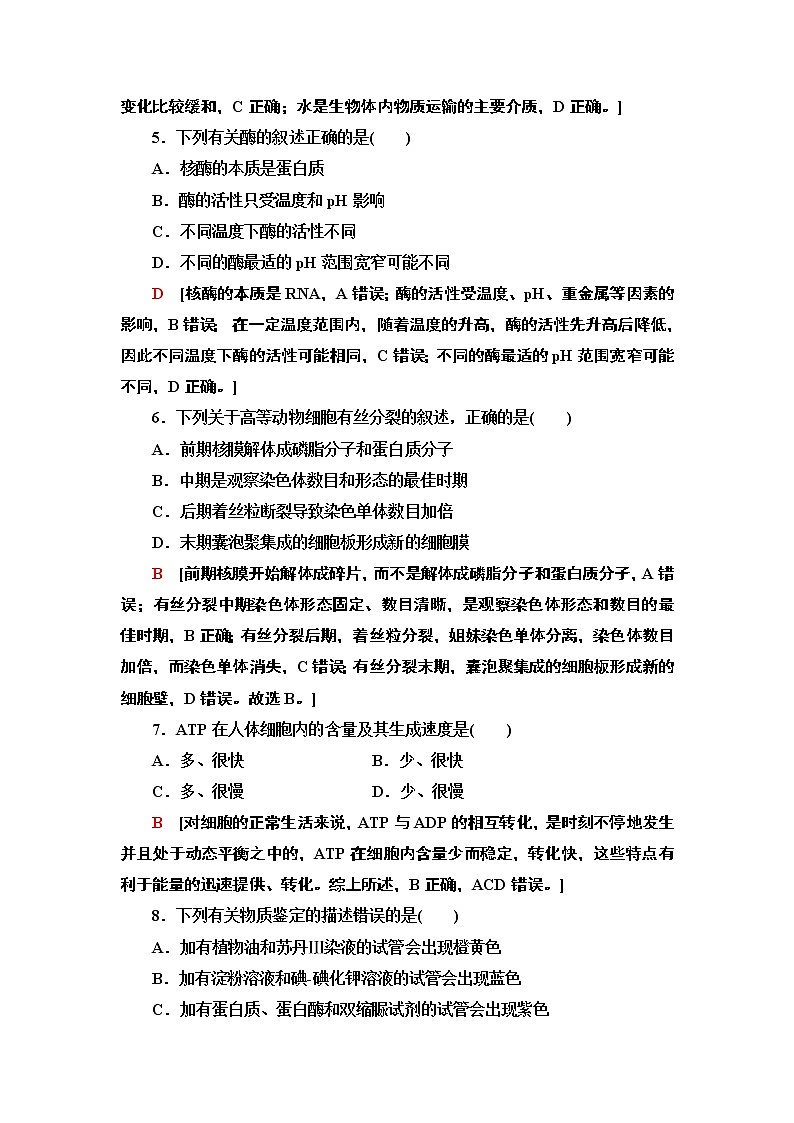 变化比较缓和，C 正确；水是生物体内物质运输的主要介质，D 正确。]

5．下列有关酶的叙述正确的是(　　)

A．核酶的本质是蛋白质

B．酶的活性只受温度和 pH 影响

C．不同温度下酶的活性不同

D．不同的酶最适的 pH 范围宽窄可能不同

D　[核酶的本质是 RNA，A 错误；酶的活性受温度、pH、重金属等因素的影响，B 错误；在一定温度范围内，随着温度的升高，酶的活性先升高后降低，因此不同温度下酶的活性可能相同，C 错误；不同的酶最适的 pH 范围宽窄可能不同，D 正确。]

6．下列关于高等动物细胞有丝分裂的叙述，正确的是(　　)

A．前期核膜解体成磷脂分子和蛋白质分子

B．中期是观察染色体数目和形态的最佳时期

C．后期着丝粒断裂导致染色单体数目加倍

D．末期囊泡聚集成的细胞板形成新的细胞膜

B　[前期核膜开始解体成碎片，而不是解体成磷脂分子和蛋白质分子，A 错误；有丝分裂中期染色体形态固定、数目清晰，是观察染色体形态和数目的最佳时期，B 正确；有丝分裂后期，着丝粒分裂，姐妹染色单体分离，染色体数目加倍，而染色单体消失，C 错误；有丝分裂末期，囊泡聚集成的细胞板形成新的细胞壁，D 错误。故选 B。]

7．ATP 在人体细胞内的含量及其生成速度是(　　)

A．多、很快　　　　　　B．少、很快

C．多、很慢　　　　　　D．少、很慢

B　[对细胞的正常生活来说，ATP 与 ADP 的相互转化，是时刻不停地发生并且处于动态平衡之中的，ATP 在细胞内含量少而稳定，转化快，这些特点有利于能量的迅速提供、转化。综上所述，B 正确，ACD 错误。]

8．下列有关物质鉴定的描述错误的是(　　)

A．加有植物油和苏丹Ⅲ染液的试管会出现橙黄色

B．加有淀粉溶液和碘-碘化钾溶液的试管会出现蓝色

C．加有蛋白质、蛋白酶和双缩脲试剂的试管会出现紫色